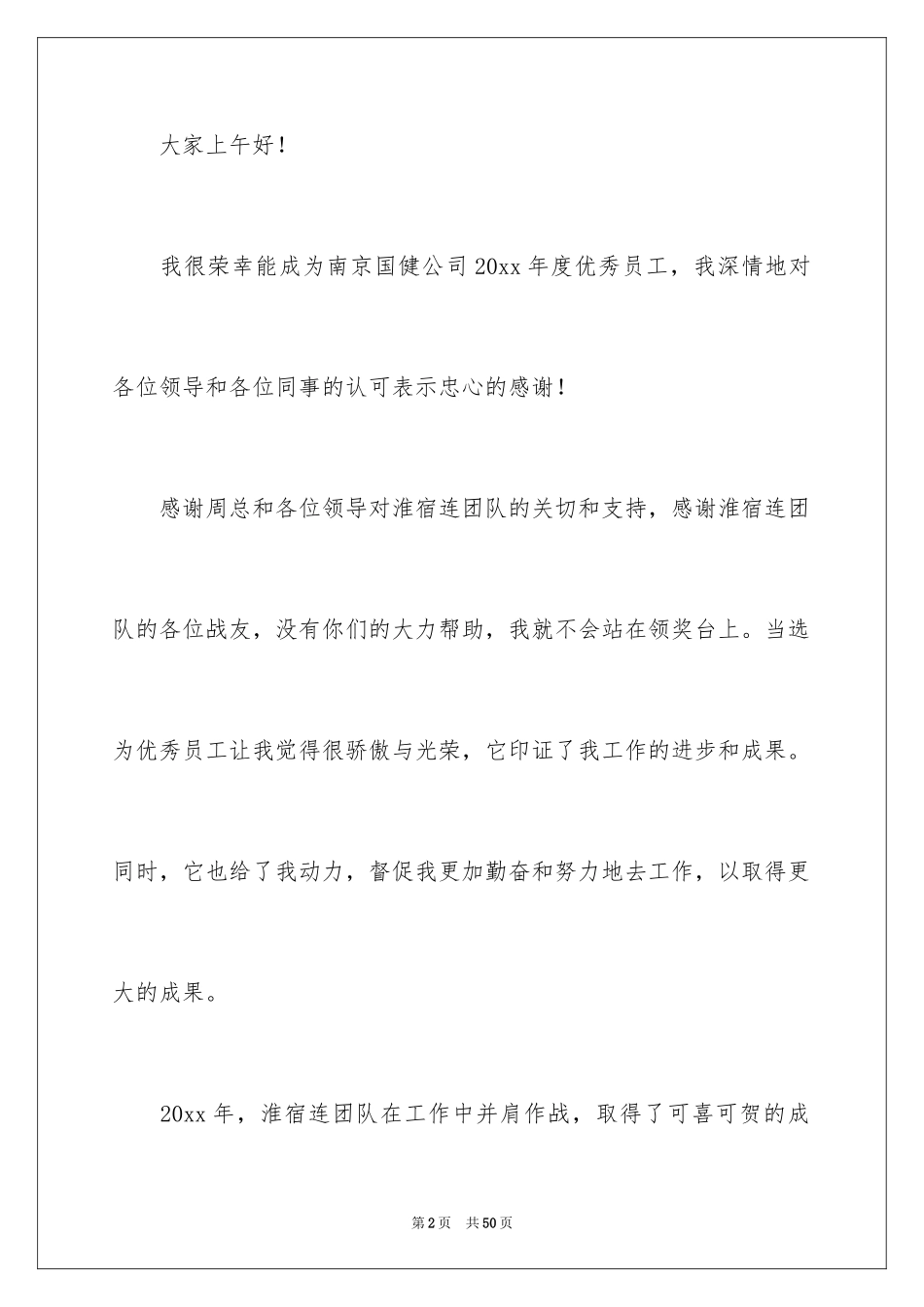 大家上午好！

我很荣幸能成为南京国健公司20xx年度优秀员工，我深情地对各位领导和各位同事的认可表示忠心的感谢！

感谢周总和各位领导对淮宿连团队的关切和支持，感谢淮宿连团队的各位战友，没有你们的大力帮助，我就不会站在领奖台上。当选为优秀员工让我觉得很骄傲与光荣，它印证了我工作的进步和成果。同时，它也给了我动力，督促我更加勤奋和努力地去工作，以取得更大的成果。

20xx年，淮宿连团队在工作中并肩作战，取得了可喜可贺的成

第2页 共50页